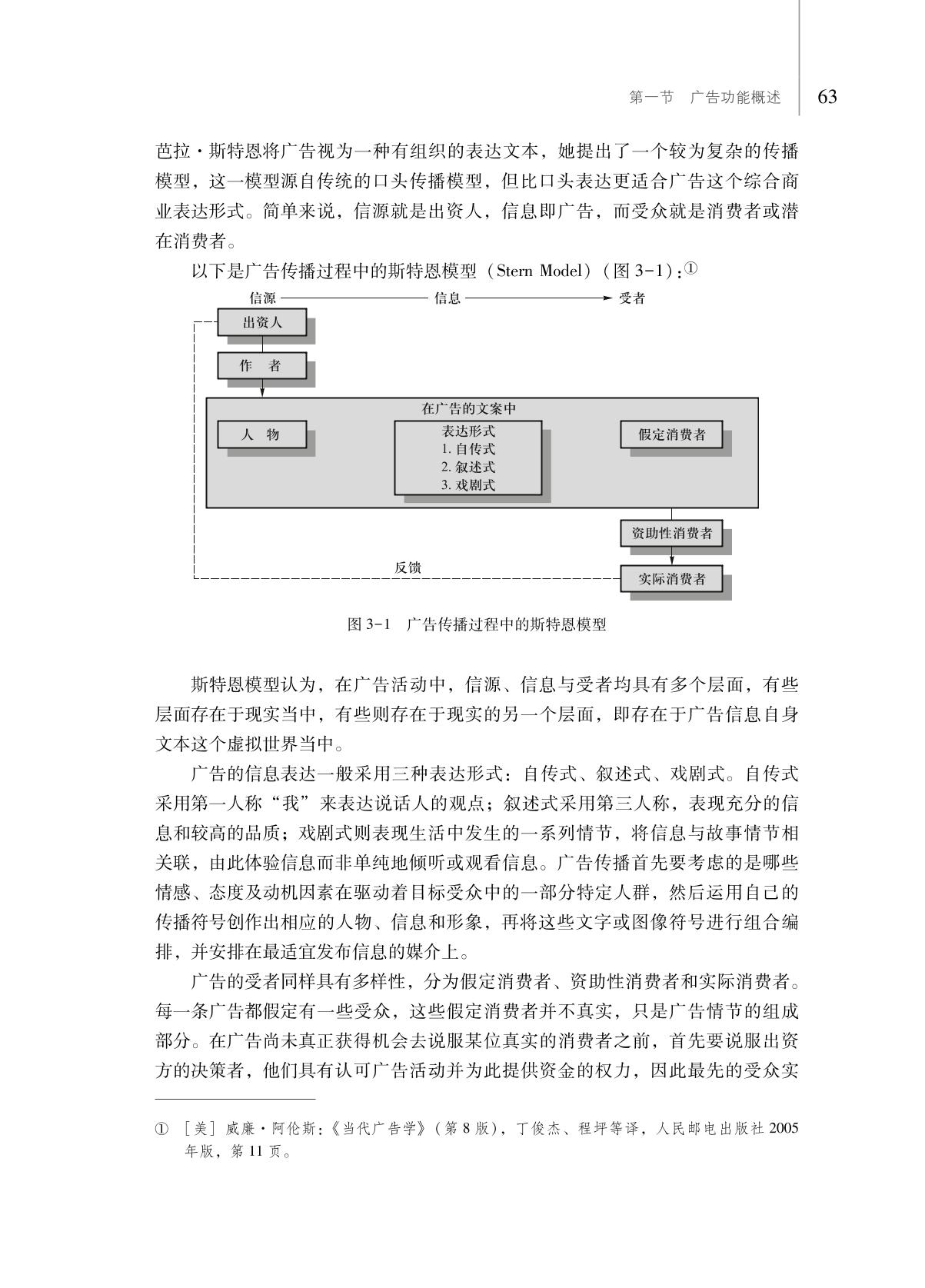 第一节　广告功能概述　63

芭拉·斯特恩将广告视为一种有组织的表达文本，她提出了一个较为复杂的传播模型，这一模型源自传统的口头传播模型，但比口头表达更适合广告这个综合商业表达形式。简单来说，信源就是出资人，信息即广告，而受众就是消费者或潜在消费者。

以下是广告传播过程中的斯特恩模型（Stern Model）（图 3-1）：①

信源　信息　受者

出资人

作　者

在广告的文案中

人　物

表达形式
1. 自传式
2. 叙述式
3. 戏剧式

假定消费者

资助性消费者

反馈

实际消费者

图 3-1　广告传播过程中的斯特恩模型

斯特恩模型认为，在广告活动中，信源、信息与受者均具有多个层面，有些层面存在于现实当中，有些则存在于现实的另一个层面，即存在于广告信息自身文本这个虚拟世界当中。

广告的信息表达一般采用三种表达形式：自传式、叙述式、戏剧式。自传式采用第一人称“我”来表达说话人的观点；叙述式采用第三人称，表现充分的信息和较高的品质；戏剧式则表现生活中发生的一系列情节，将信息与故事情节相关联，由此体验信息而非单纯地倾听或观看信息。广告传播首先要考虑的是哪些情感、态度及动机因素在驱动着目标受众中的一部分特定人群，然后运用自己的传播符号创作出相应的人物、信息和形象，再将这些文字或图像符号进行组合编排，并安排在最适宜发布信息的媒介上。

广告的受者同样具有多样性，分为假定消费者、资助性消费者和实际消费者。每一条广告都假定有一些受众，这些假定消费者并不真实，只是广告情节的组成部分。在广告尚未真正获得机会去说服某位真实的消费者之前，首先要说服出资方的决策者，他们具有认可广告活动并为此提供资金的权力，因此最先的受众实

① ［美］威廉·阿伦斯：《当代广告学》（第 8 版），丁俊杰、程坪等译，人民邮电出版社 2005 年版，第 11 页。